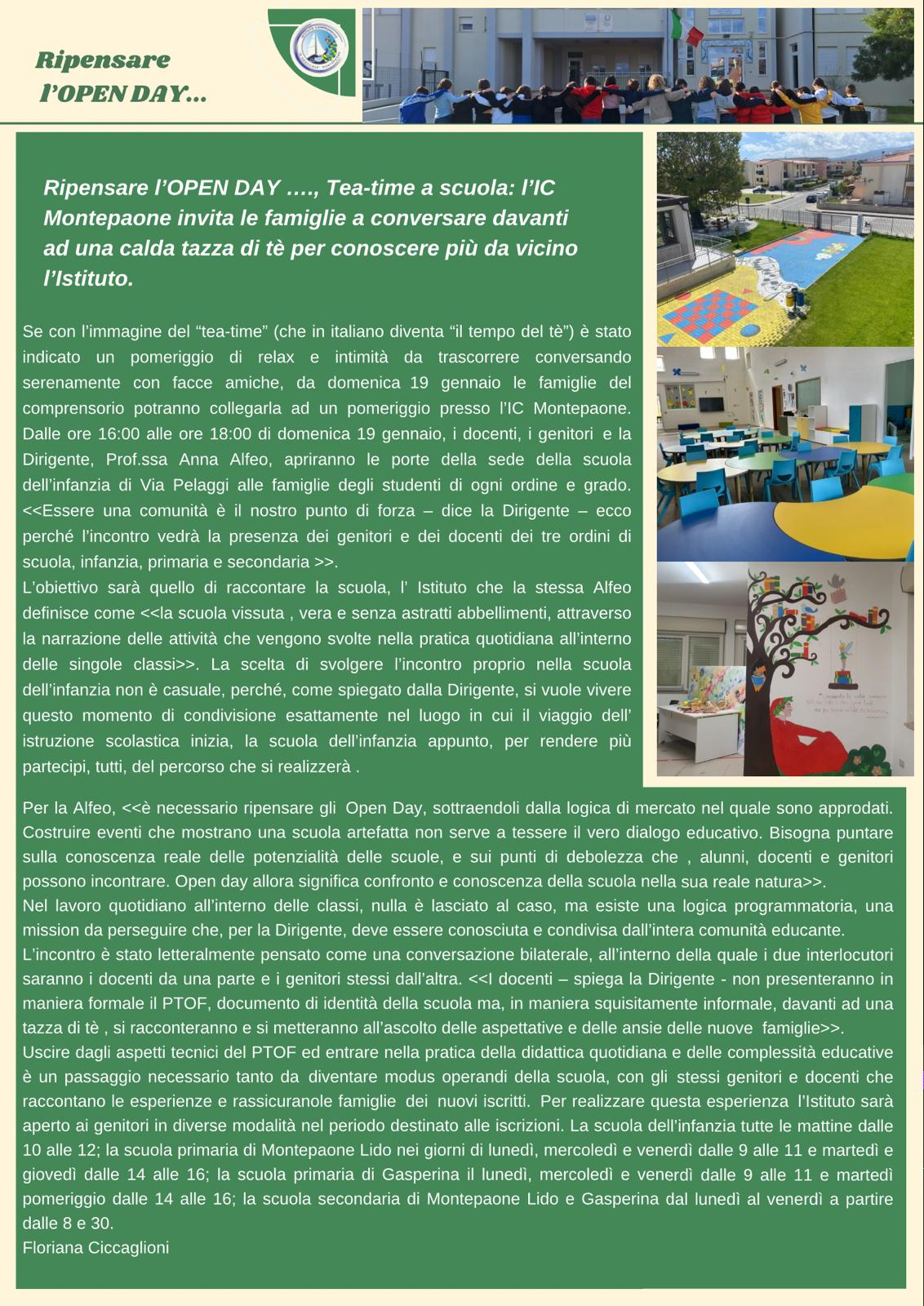 Ripensare l'OPEN DAY...

Ripensare l'OPEN DAY …., Tea-time a scuola: l'IC Montepaone invita le famiglie a conversare davanti ad una calda tazza di tè per conoscere più da vicino l'Istituto.

Se con l'immagine del "tea-time" (che in italiano diventa "il tempo del tè") è stato indicato un pomeriggio di relax e intimità da trascorrere conversando serenamente con facce amiche, da domenica 19 gennaio le famiglie del comprensorio potranno collegarla ad un pomeriggio presso l'IC Montepaone. Dalle ore 16:00 alle ore 18:00 di domenica 19 gennaio, i docenti, i genitori e la Dirigente, Prof.ssa Anna Alfeo, apriranno le porte della sede della scuola dell'infanzia di Via Pelaggi alle famiglie degli studenti di ogni ordine e grado. <<Essere una comunità è il nostro punto di forza – dice la Dirigente – ecco perché l'incontro vedrà la presenza dei genitori e dei docenti dei tre ordini di scuola, infanzia, primaria e secondaria >>.
L'obiettivo sarà quello di raccontare la scuola, l' Istituto che la stessa Alfeo definisce come <<la scuola vissuta , vera e senza astratti abbellimenti, attraverso la narrazione delle attività che vengono svolte nella pratica quotidiana all'interno delle singole classi>>. La scelta di svolgere l'incontro proprio nella scuola dell'infanzia non è casuale, perché, come spiegato dalla Dirigente, si vuole vivere questo momento di condivisione esattamente nel luogo in cui il viaggio dell' istruzione scolastica inizia, la scuola dell'infanzia appunto, per rendere più partecipi, tutti, del percorso che si realizzerà .

Per la Alfeo, <<è necessario ripensare gli Open Day, sottraendoli dalla logica di mercato nel quale sono approdati. Costruire eventi che mostrano una scuola artefatta non serve a tessere il vero dialogo educativo. Bisogna puntare sulla conoscenza reale delle potenzialità delle scuole, e sui punti di debolezza che , alunni, docenti e genitori possono incontrare. Open day allora significa confronto e conoscenza della scuola nella sua reale natura>>.
Nel lavoro quotidiano all'interno delle classi, nulla è lasciato al caso, ma esiste una logica programmatoria, una mission da perseguire che, per la Dirigente, deve essere conosciuta e condivisa dall'intera comunità educante.
L'incontro è stato letteralmente pensato come una conversazione bilaterale, all'interno della quale i due interlocutori saranno i docenti da una parte e i genitori stessi dall'altra. <<I docenti – spiega la Dirigente - non presenteranno in maniera formale il PTOF, documento di identità della scuola ma, in maniera squisitamente informale, davanti ad una tazza di tè , si racconteranno e si metteranno all'ascolto delle aspettative e delle ansie delle nuove famiglie>>.
Uscire dagli aspetti tecnici del PTOF ed entrare nella pratica della didattica quotidiana e delle complessità educative è un passaggio necessario tanto da diventare modus operandi della scuola, con gli stessi genitori e docenti che raccontano le esperienze e rassicuranole famiglie dei nuovi iscritti. Per realizzare questa esperienza l'Istituto sarà aperto ai genitori in diverse modalità nel periodo destinato alle iscrizioni. La scuola dell'infanzia tutte le mattine dalle 10 alle 12; la scuola primaria di Montepaone Lido nei giorni di lunedì, mercoledì e venerdì dalle 9 alle 11 e martedì e giovedì dalle 14 alle 16; la scuola primaria di Gasperina il lunedì, mercoledì e venerdì dalle 9 alle 11 e martedì pomeriggio dalle 14 alle 16; la scuola secondaria di Montepaone Lido e Gasperina dal lunedì al venerdì a partire dalle 8 e 30.
Floriana Ciccaglioni